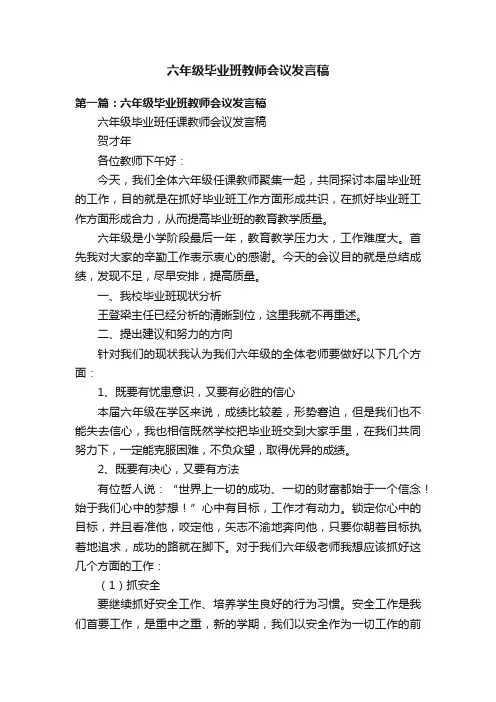 六年级毕业班教师会议发言稿

第一篇：六年级毕业班教师会议发言稿

六年级毕业班任课教师会议发言稿

贺才年

各位教师下午好：

今天，我们全体六年级任课教师聚集一起，共同探讨本届毕业班的工作，目的就是在抓好毕业班工作方面形成共识，在抓好毕业班工作方面形成合力，从而提高毕业班的教育教学质量。

六年级是小学阶段最后一年，教育教学压力大，工作难度大。首先我对大家的辛勤工作表示衷心的感谢。今天的会议目的就是总结成绩，发现不足，尽早安排，提高质量。

一、我校毕业班现状分析

王登梁主任已经分析的清晰到位，这里我就不再重述。

二、提出建议和努力的方向

针对我们的现状我认为我们六年级的全体老师要做好以下几个方面：

1、既要有忧患意识，又要有必胜的信心

本届六年级在学区来说，成绩比较差，形势窘迫，但是我们也不能失去信心，我也相信既然学校把毕业班交到大家手里，在我们共同努力下，一定能克服困难，不负众望，取得优异的成绩。

2、既要有决心，又要有方法

有位哲人说：“世界上一切的成功、一切的财富都始于一个信念！始于我们心中的梦想！”心中有目标，工作才有动力。锁定你心中的目标，并且看准他，咬定他，矢志不渝地奔向他，只要你朝着目标执着地追求，成功的路就在脚下。对于我们六年级老师我想应该抓好这几个方面的工作：

（1）抓安全

要继续抓好安全工作、培养学生良好的行为习惯。安全工作是我们首要工作，是重中之重，新的学期，我们以安全作为一切工作的前